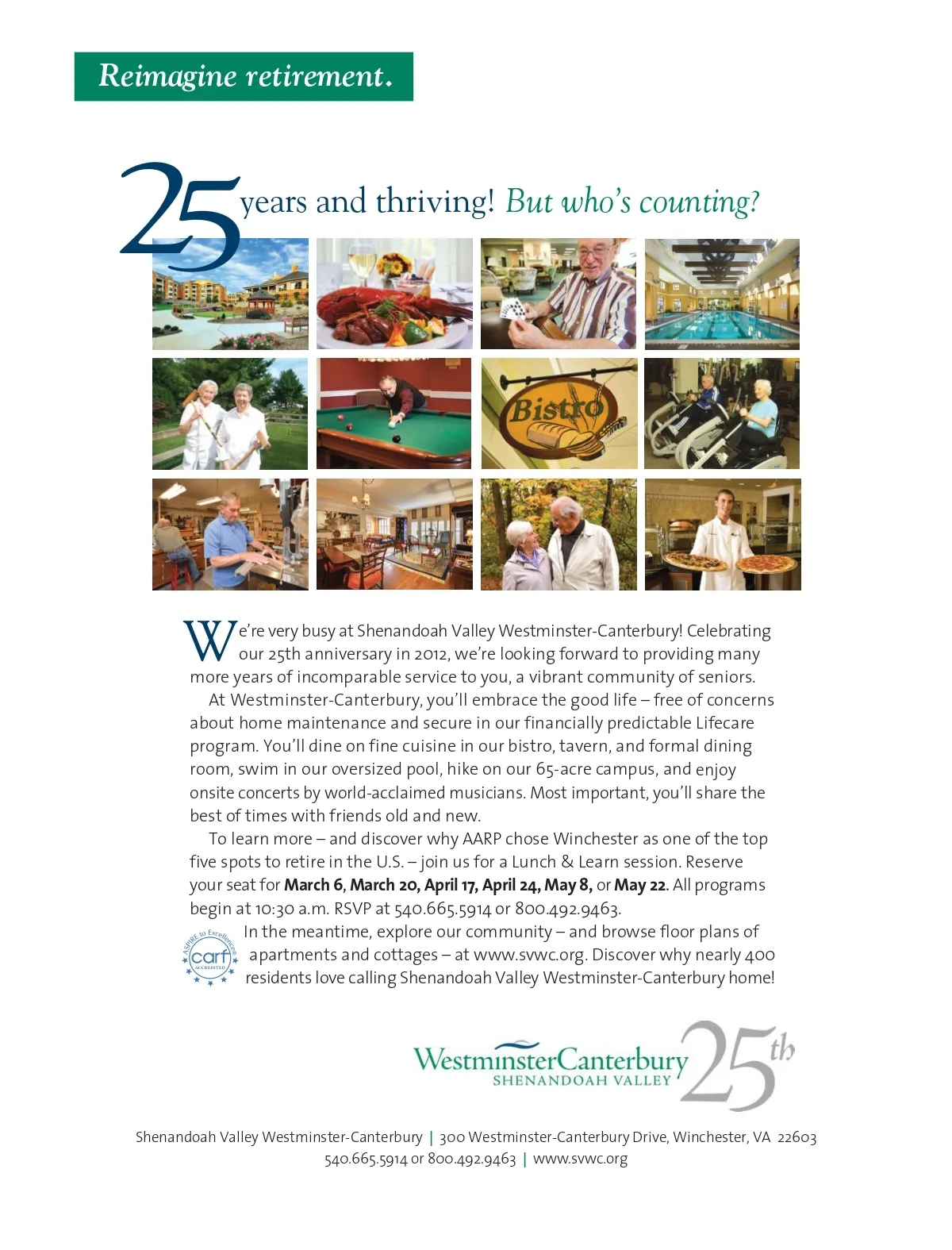 Reimagine retirement.

25 years and thriving! But who's counting?

Bistro

We're very busy at Shenandoah Valley Westminster-Canterbury! Celebrating our 25th anniversary in 2012, we're looking forward to providing many more years of incomparable service to you, a vibrant community of seniors.

At Westminster-Canterbury, you'll embrace the good life – free of concerns about home maintenance and secure in our financially predictable Lifecare program. You'll dine on fine cuisine in our bistro, tavern, and formal dining room, swim in our oversized pool, hike on our 65-acre campus, and enjoy onsite concerts by world-acclaimed musicians. Most important, you'll share the best of times with friends old and new.

To learn more – and discover why AARP chose Winchester as one of the top five spots to retire in the U.S. – join us for a Lunch & Learn session. Reserve your seat for March 6, March 20, April 17, April 24, May 8, or May 22. All programs begin at 10:30 a.m. RSVP at 540.665.5914 or 800.492.9463.

ASPIRE to Excellence
carf
ACCREDITED

In the meantime, explore our community – and browse floor plans of apartments and cottages – at www.svwc.org. Discover why nearly 400 residents love calling Shenandoah Valley Westminster-Canterbury home!

WestminsterCanterbury
SHENANDOAH VALLEY
25th

Shenandoah Valley Westminster-Canterbury | 300 Westminster-Canterbury Drive, Winchester, VA 22603
540.665.5914 or 800.492.9463 | www.svwc.org